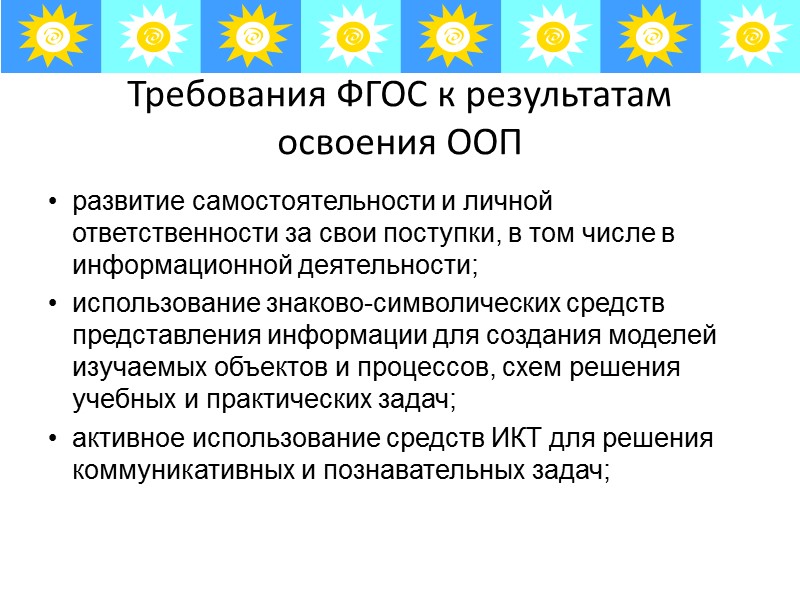 Требования ФГОС к результатам освоения ООП

• развитие самостоятельности и личной ответственности за свои поступки, в том числе в информационной деятельности;
• использование знаково-символических средств представления информации для создания моделей изучаемых объектов и процессов, схем решения учебных и практических задач;
• активное использование средств ИКТ для решения коммуникативных и познавательных задач;